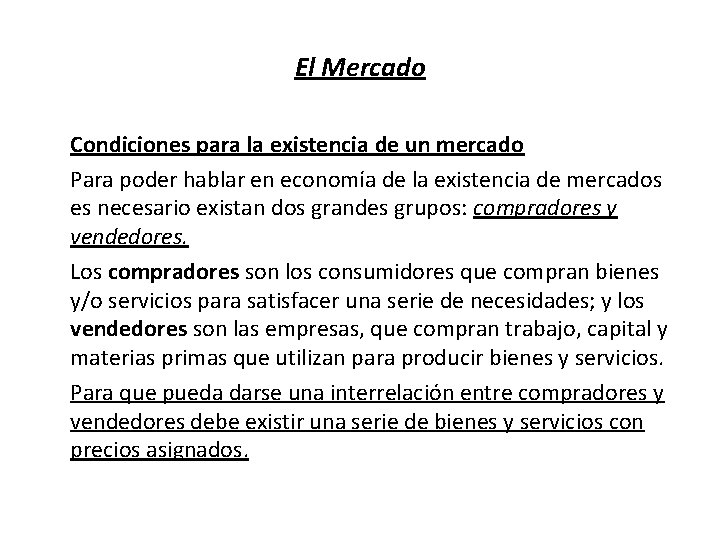 El Mercado

Condiciones para la existencia de un mercado

Para poder hablar en economía de la existencia de mercados es necesario existan dos grandes grupos: compradores y vendedores.

Los compradores son los consumidores que compran bienes y/o servicios para satisfacer una serie de necesidades; y los vendedores son las empresas, que compran trabajo, capital y materias primas que utilizan para producir bienes y servicios.

Para que pueda darse una interrelación entre compradores y vendedores debe existir una serie de bienes y servicios con precios asignados.